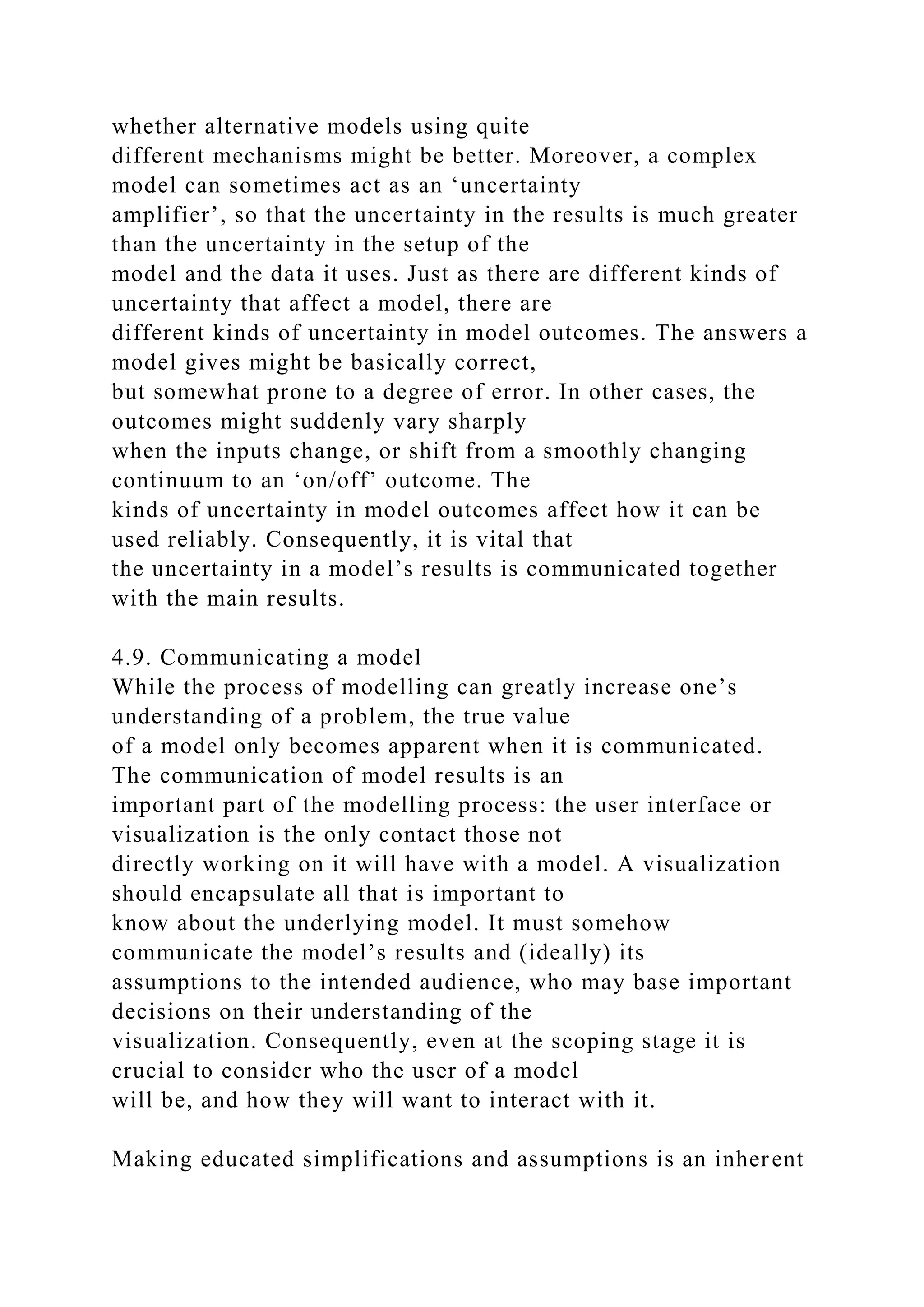 whether alternative models using quite different mechanisms might be better. Moreover, a complex model can sometimes act as an ‘uncertainty amplifier’, so that the uncertainty in the results is much greater than the uncertainty in the setup of the model and the data it uses. Just as there are different kinds of uncertainty that affect a model, there are different kinds of uncertainty in model outcomes. The answers a model gives might be basically correct, but somewhat prone to a degree of error. In other cases, the outcomes might suddenly vary sharply when the inputs change, or shift from a smoothly changing continuum to an ‘on/off’ outcome. The kinds of uncertainty in model outcomes affect how it can be used reliably. Consequently, it is vital that the uncertainty in a model’s results is communicated together with the main results.

4.9. Communicating a model
While the process of modelling can greatly increase one’s understanding of a problem, the true value of a model only becomes apparent when it is communicated. The communication of model results is an important part of the modelling process: the user interface or visualization is the only contact those not directly working on it will have with a model. A visualization should encapsulate all that is important to know about the underlying model. It must somehow communicate the model’s results and (ideally) its assumptions to the intended audience, who may base important decisions on their understanding of the visualization. Consequently, even at the scoping stage it is crucial to consider who the user of a model will be, and how they will want to interact with it.

Making educated simplifications and assumptions is an inherent